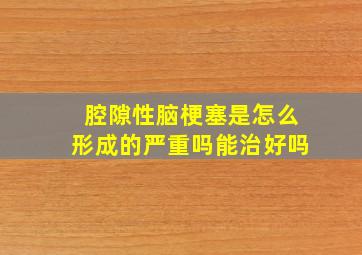 腔隙性脑梗塞是怎么形成的严重吗能治好吗